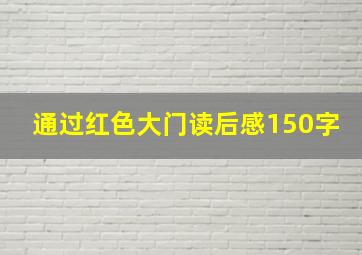 通过红色大门读后感150字